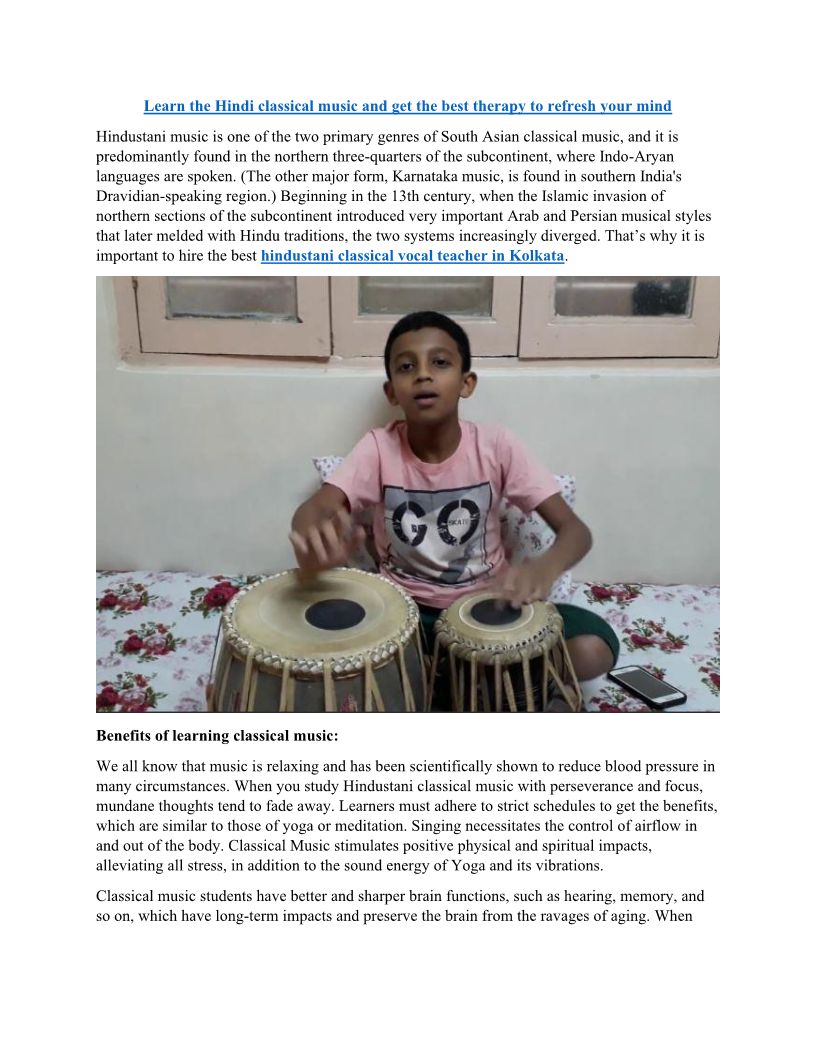 Learn the Hindi classical music and get the best therapy to refresh your mind

Hindustani music is one of the two primary genres of South Asian classical music, and it is predominantly found in the northern three-quarters of the subcontinent, where Indo-Aryan languages are spoken. (The other major form, Karnataka music, is found in southern India's Dravidian-speaking region.) Beginning in the 13th century, when the Islamic invasion of northern sections of the subcontinent introduced very important Arab and Persian musical styles that later melded with Hindu traditions, the two systems increasingly diverged. That's why it is important to hire the best hindustani classical vocal teacher in Kolkata.

GO SKATE

Benefits of learning classical music:

We all know that music is relaxing and has been scientifically shown to reduce blood pressure in many circumstances. When you study Hindustani classical music with perseverance and focus, mundane thoughts tend to fade away. Learners must adhere to strict schedules to get the benefits, which are similar to those of yoga or meditation. Singing necessitates the control of airflow in and out of the body. Classical Music stimulates positive physical and spiritual impacts, alleviating all stress, in addition to the sound energy of Yoga and its vibrations.

Classical music students have better and sharper brain functions, such as hearing, memory, and so on, which have long-term impacts and preserve the brain from the ravages of aging. When